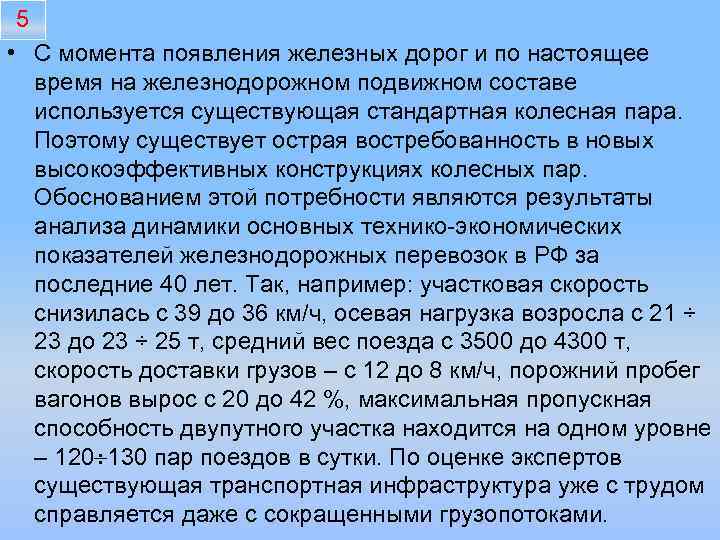 5

• С момента появления железных дорог и по настоящее время на железнодорожном подвижном составе используется существующая стандартная колесная пара. Поэтому существует острая востребованность в новых высокоэффективных конструкциях колесных пар. Обоснованием этой потребности являются результаты анализа динамики основных технико-экономических показателей железнодорожных перевозок в РФ за последние 40 лет. Так, например: участковая скорость снизилась с 39 до 36 км/ч, осевая нагрузка возросла с 21 ÷ 23 до 23 ÷ 25 т, средний вес поезда с 3500 до 4300 т, скорость доставки грузов – с 12 до 8 км/ч, порожний пробег вагонов вырос с 20 до 42 %, максимальная пропускная способность двупутного участка находится на одном уровне – 120÷130 пар поездов в сутки. По оценке экспертов существующая транспортная инфраструктура уже с трудом справляется даже с сокращенными грузопотоками.